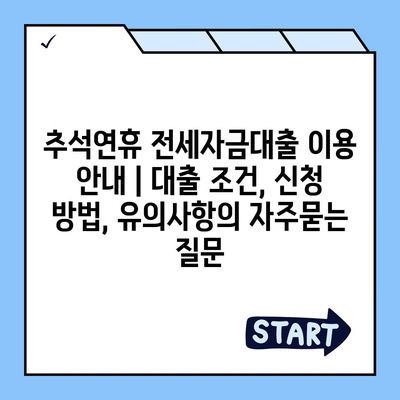 ✓

추석연휴 전세자금대출 이용 안내 | 대출 조건, 신청 방법, 유의사항의 자주묻는 질문

START